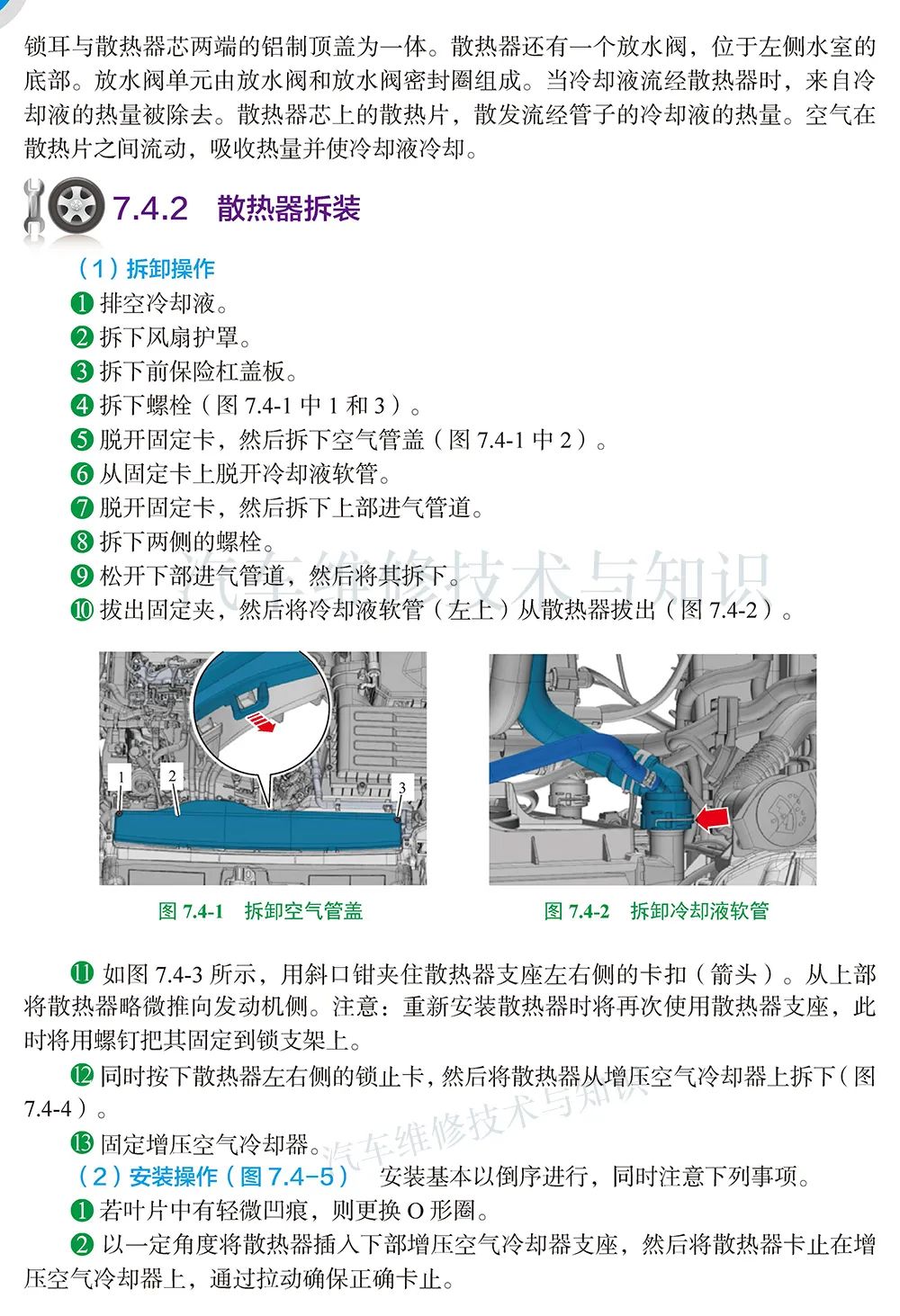 锁耳与散热器芯两端的铝制顶盖为一体。散热器还有一个放水阀，位于左侧水室的底部。放水阀单元由放水阀和放水阀密封圈组成。当冷却液流经散热器时，来自冷却液的热量被除去。散热器芯上的散热片，散发流经管子的冷却液的热量。空气在散热片之间流动，吸收热量并使冷却液冷却。

7.4.2 散热器拆装

（1）拆卸操作

❶ 排空冷却液。
❷ 拆下风扇护罩。
❸ 拆下前保险杠盖板。
❹ 拆下螺栓（图 7.4-1 中 1 和 3）。
❺ 脱开固定卡，然后拆下空气管盖（图 7.4-1 中 2）。
❻ 从固定卡上脱开冷却液软管。
❼ 脱开固定卡，然后拆下上部进气管道。
❽ 拆下两侧的螺栓。
❾ 松开下部进气管道，然后将其拆下。
❿ 拔出固定夹，然后将冷却液软管（左上）从散热器拔出（图 7.4-2）。

汽车维修技术与知识

1 2 3

图 7.4-1 拆卸空气管盖

图 7.4-2 拆卸冷却液软管

⓫ 如图 7.4-3 所示，用斜口钳夹住散热器支座左右侧的卡扣（箭头）。从上部将散热器略微推向发动机侧。注意：重新安装散热器时将再次使用散热器支座，此时将用螺钉把其固定到锁支架上。

⓬ 同时按下散热器左右侧的锁止卡，然后将散热器从增压空气冷却器上拆下（图 7.4-4）。

⓭ 固定增压空气冷却器。

汽车维修技术与知识

（2）安装操作（图 7.4-5） 安装基本以倒序进行，同时注意下列事项。

❶ 若叶片中有轻微凹痕，则更换 O 形圈。

❷ 以一定角度将散热器插入下部增压空气冷却器支座，然后将散热器卡止在增压空气冷却器上，通过拉动确保正确卡止。